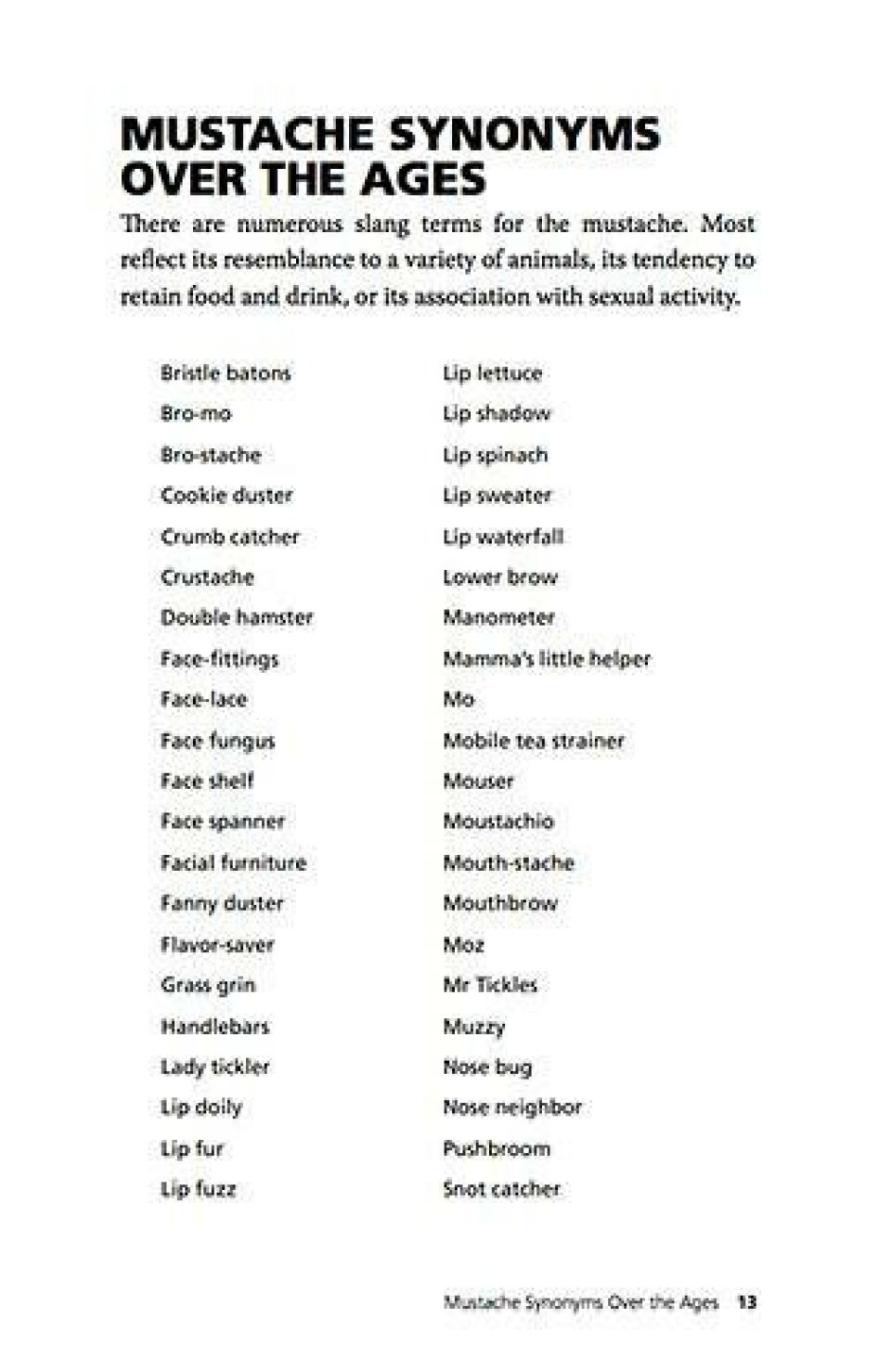 MUSTACHE SYNONYMS OVER THE AGES

There are numerous slang terms for the mustache. Most reflect its resemblance to a variety of animals, its tendency to retain food and drink, or its association with sexual activity.

Bristle batons
Bro-mo
Bro-stache
Cookie duster
Crumb catcher
Crustache
Double hamster
Face-fittings
Face-lace
Face fungus
Face shelf
Face spanner
Facial furniture
Fanny duster
Flavor-saver
Grass grin
Handlebars
Lady tickler
Lip doily
Lip fur
Lip fuzz

Lip lettuce
Lip shadow
Lip spinach
Lip sweater
Lip waterfall
Lower brow
Manometer
Mamma's little helper
Mo
Mobile tea strainer
Mouser
Moustachio
Mouth-stache
Mouthbrow
Moz
Mr Tickles
Muzzy
Nose bug
Nose neighbor
Pushbroom
Snot catcher

Mustache Synonyms Over the Ages 13